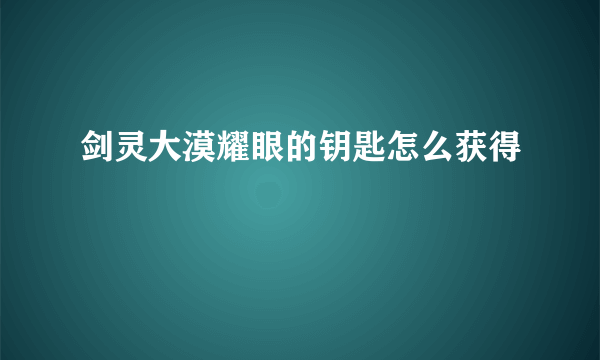 剑灵大漠耀眼的钥匙怎么获得